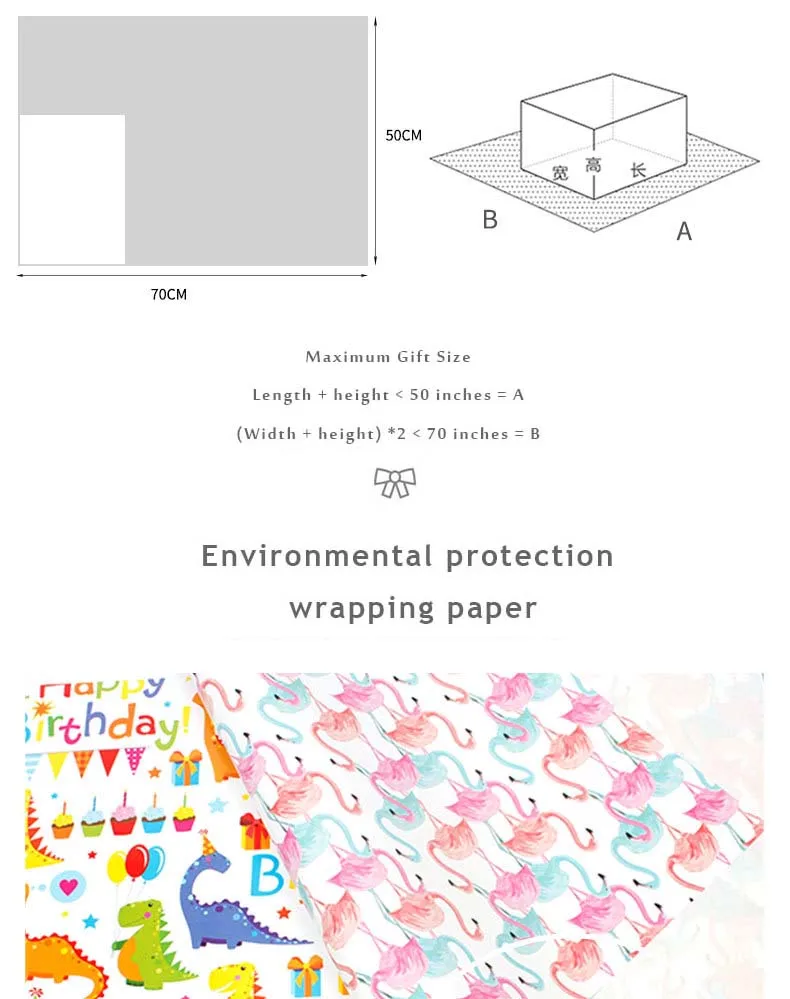 50CM

70CM

宽 高 长

B

A

Maximum Gift Size

Length + height < 50 inches = A

(Width + height) *2 < 70 inches = B

Environmental protection wrapping paper

Happy Birthday!

B